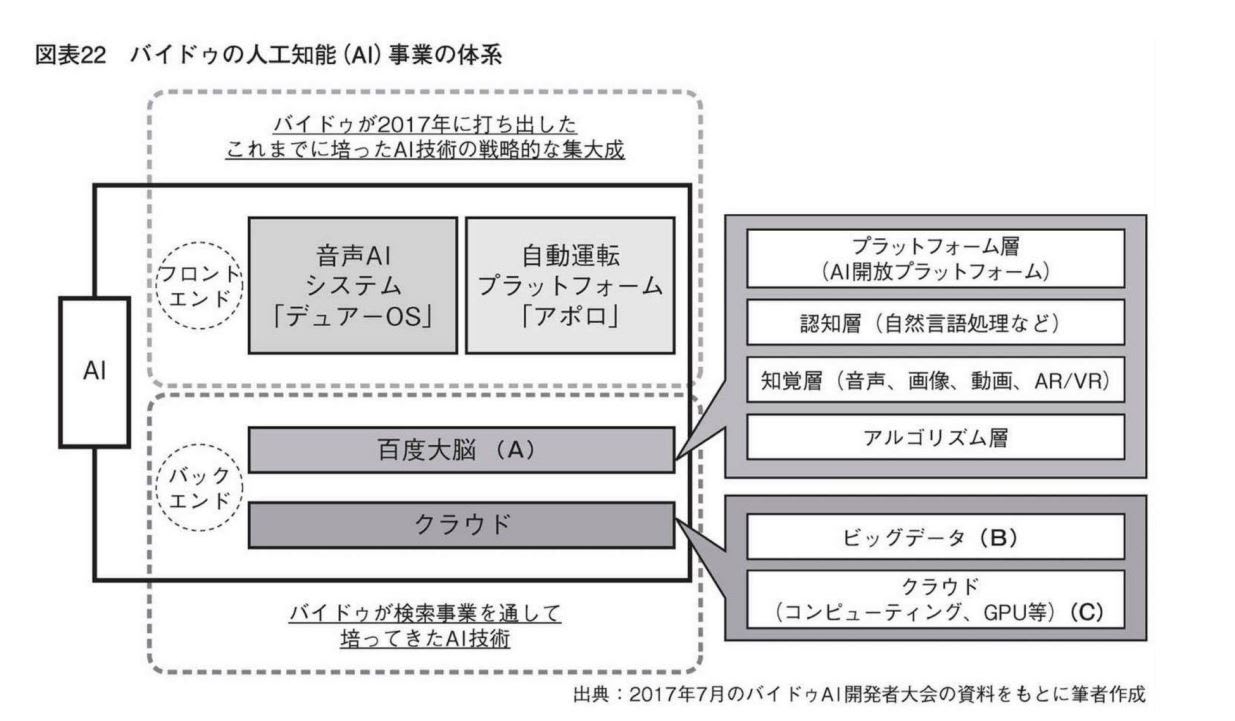 図表22　バイドゥの人工知能（AI）事業の体系

バイドゥが2017年に打ち出した
これまでに培ったAI技術の戦略的な集大成

AI

フロントエンド

音声AI
システム
「デュアーOS」

自動運転
プラットフォーム
「アポロ」

バックエンド

百度大脳（A）

クラウド

バイドゥが検索事業を通して
培ってきたAI技術

プラットフォーム層
（AI開放プラットフォーム）

認知層（自然言語処理など）

知覚層（音声、画像、動画、AR/VR）

アルゴリズム層

ビッグデータ（B）

クラウド
（コンピューティング、GPU等）（C）

出典：2017年7月のバイドゥAI開発者大会の資料をもとに筆者作成